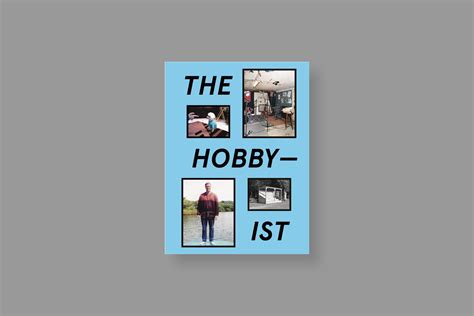 THE

HOBBY—

IST